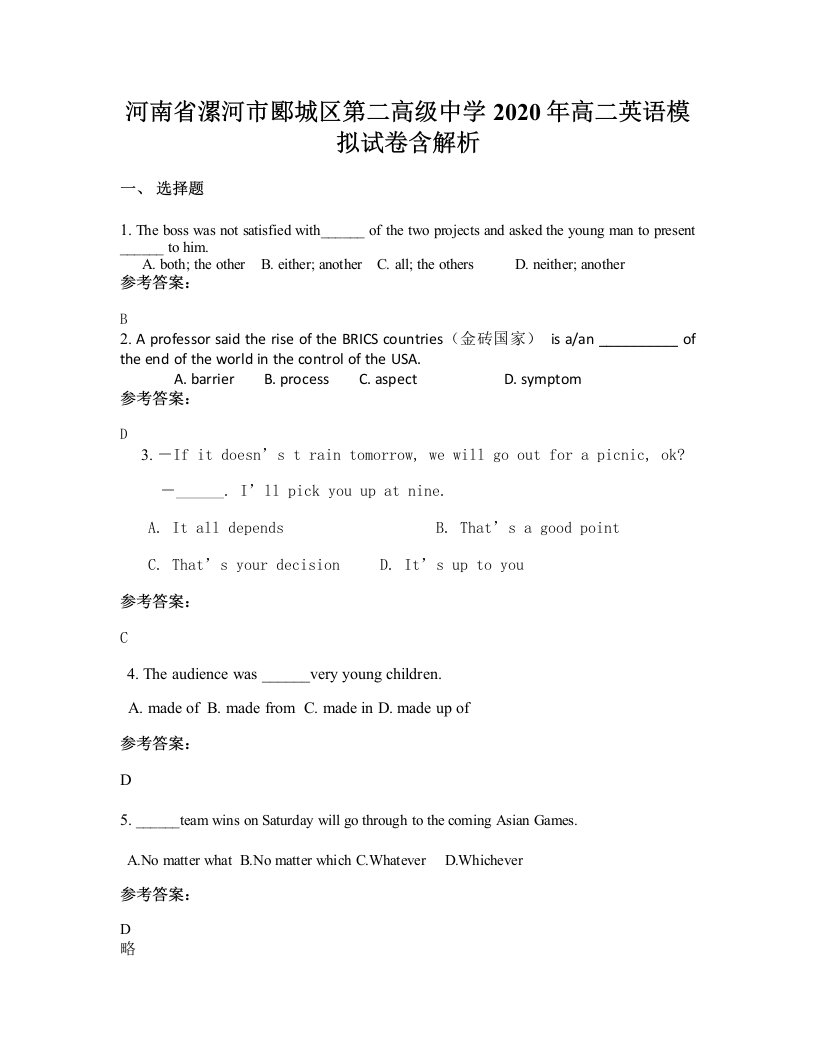 河南省漯河市郾城区第二高级中学 2020 年高二英语模拟试卷含解析

一、 选择题

1. The boss was not satisfied with______ of the two projects and asked the young man to present ______ to him.
A. both; the other B. either; another C. all; the others D. neither; another

参考答案：

B

2. A professor said the rise of the BRICS countries（金砖国家） is a/an __________ of the end of the world in the control of the USA.
A. barrier B. process C. aspect D. symptom

参考答案：

D

3. —If it doesn’s t rain tomorrow, we will go out for a picnic, ok?
—______. I’ll pick you up at nine.
A. It all depends B. That’s a good point
C. That’s your decision D. It’s up to you

参考答案：

C

4. The audience was ______very young children.
A. made of B. made from C. made in D. made up of

参考答案：

D

5. ______team wins on Saturday will go through to the coming Asian Games.
A.No matter what B.No matter which C.Whatever D.Whichever

参考答案：

D
略